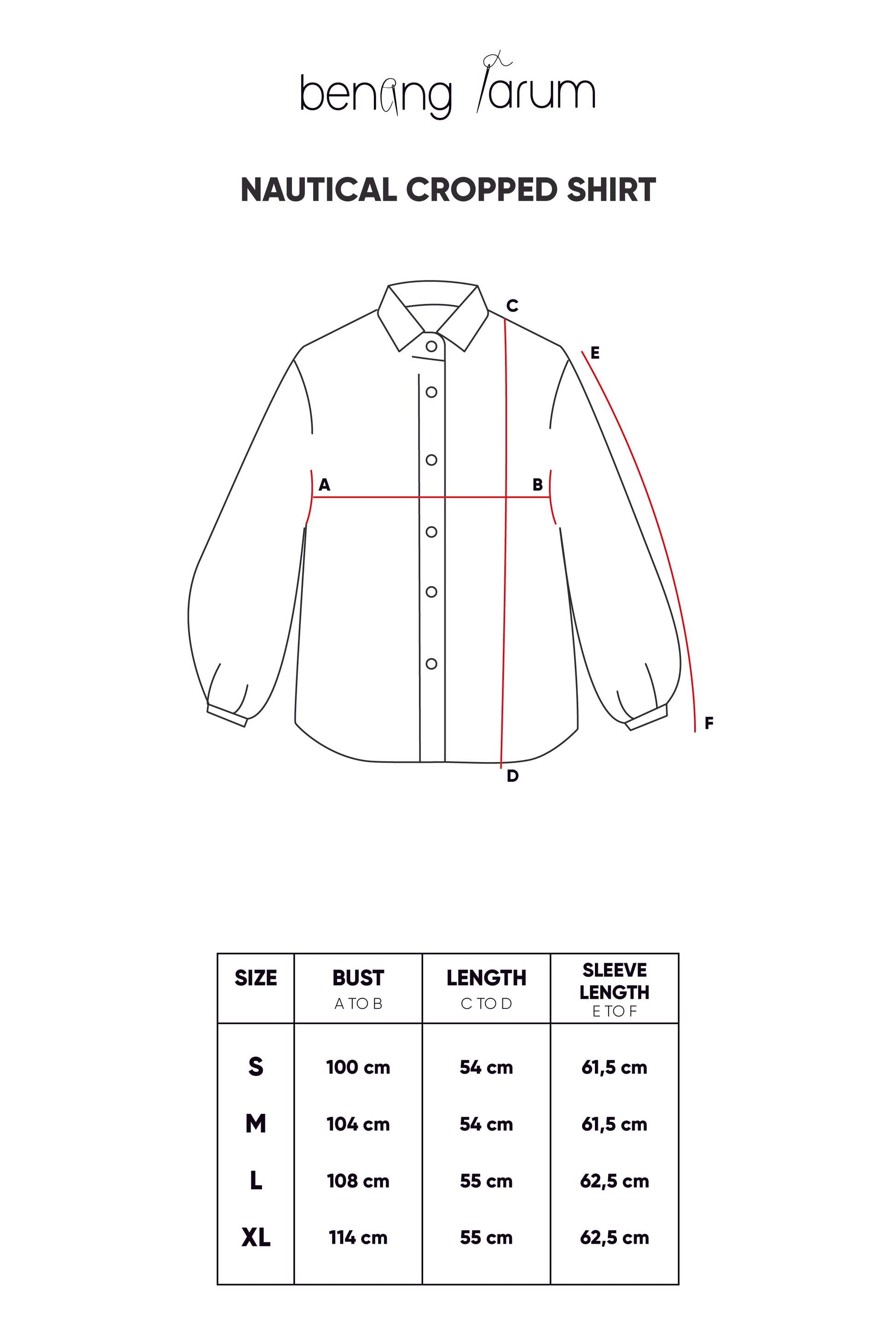 benang jarum

NAUTICAL CROPPED SHIRT

C
E
A
B
F
D

| SIZE | BUST A TO B | LENGTH C TO D | SLEEVE LENGTH E TO F |
|---|---|---|---|
| S | 100 cm | 54 cm | 61,5 cm |
| M | 104 cm | 54 cm | 61,5 cm |
| L | 108 cm | 55 cm | 62,5 cm |
| XL | 114 cm | 55 cm | 62,5 cm |